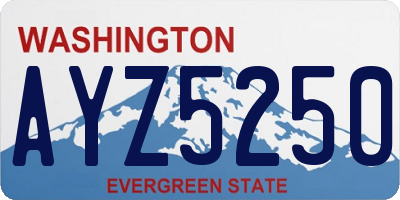 WASHINGTON
AYZ5250
EVERGREEN STATE